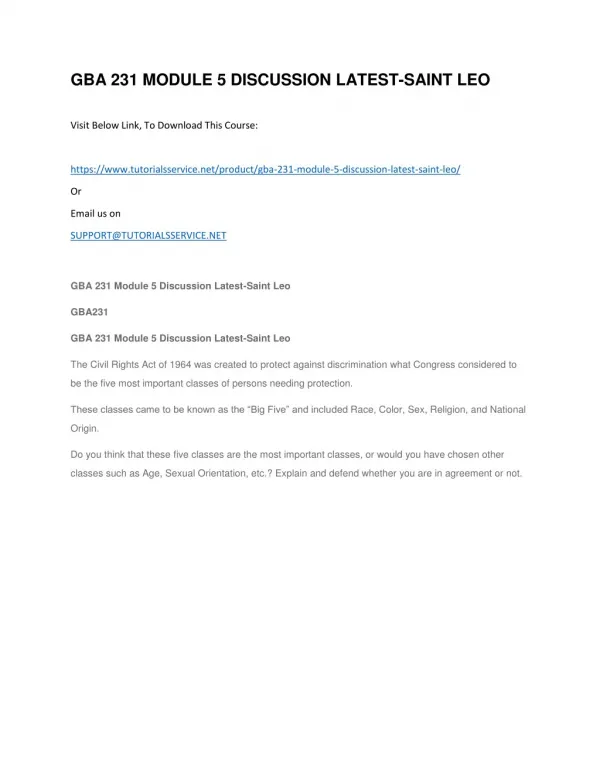 GBA 231 MODULE 5 DISCUSSION LATEST-SAINT LEO

Visit Below Link, To Download This Course:

https://www.tutorialsservice.net/product/gba-231-module-5-discussion-latest-saint-leo/

Or

Email us on

SUPPORT@TUTORIALSSERVICE.NET

GBA 231 Module 5 Discussion Latest-Saint Leo

GBA231

GBA 231 Module 5 Discussion Latest-Saint Leo

The Civil Rights Act of 1964 was created to protect against discrimination what Congress considered to be the five most important classes of persons needing protection.

These classes came to be known as the "Big Five" and included Race, Color, Sex, Religion, and National Origin.

Do you think that these five classes are the most important classes, or would you have chosen other classes such as Age, Sexual Orientation, etc.? Explain and defend whether you are in agreement or not.